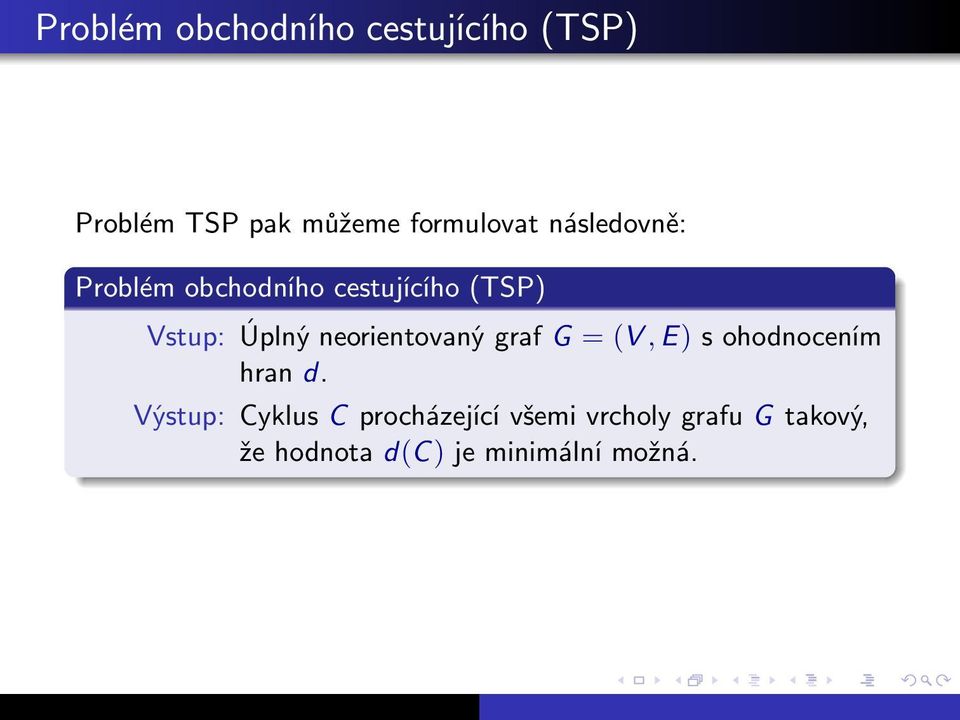 Problém obchodního cestujícího (TSP)

Problém TSP pak můžeme formulovat následovně:

Problém obchodního cestujícího (TSP)

Vstup: Úplný neorientovaný graf $G = (V, E)$ s ohodnocením hran $d$.

Výstup: Cyklus $C$ procházející všemi vrcholy grafu $G$ takový, že hodnota $d(C)$ je minimální možná.